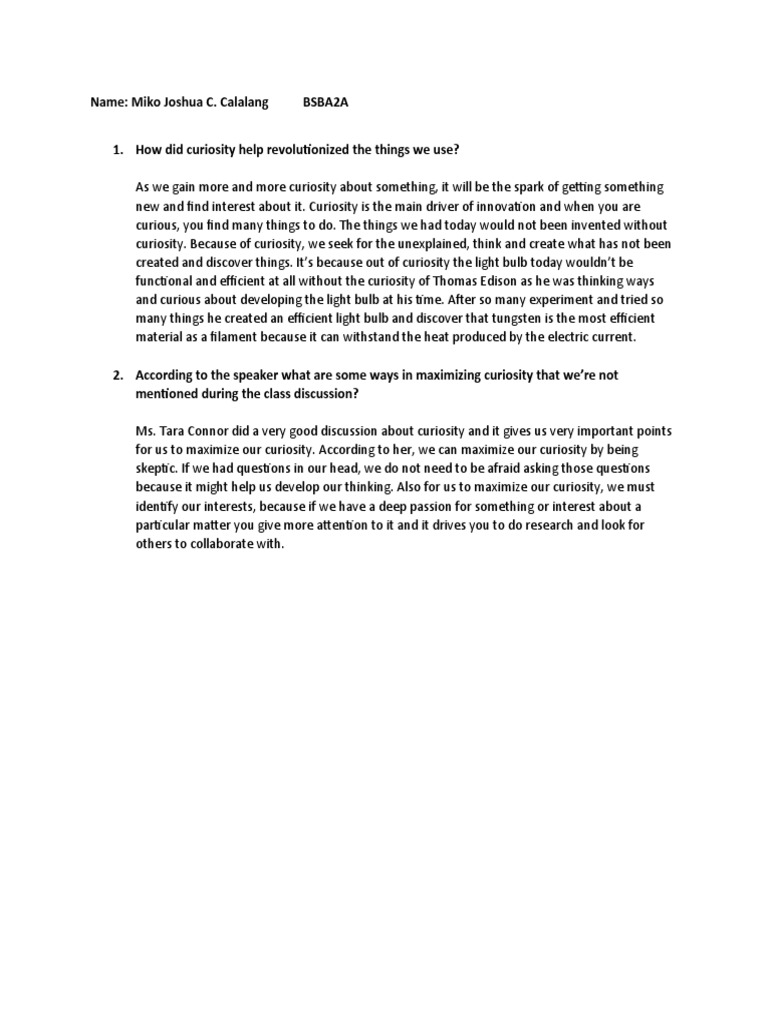 Name: Miko Joshua C. Calalang BSBA2A

1. How did curiosity help revolutionized the things we use?

As we gain more and more curiosity about something, it will be the spark of getting something new and find interest about it. Curiosity is the main driver of innovation and when you are curious, you find many things to do. The things we had today would not been invented without curiosity. Because of curiosity, we seek for the unexplained, think and create what has not been created and discover things. It's because out of curiosity the light bulb today wouldn't be functional and efficient at all without the curiosity of Thomas Edison as he was thinking ways and curious about developing the light bulb at his time. After so many experiment and tried so many things he created an efficient light bulb and discover that tungsten is the most efficient material as a filament because it can withstand the heat produced by the electric current.

2. According to the speaker what are some ways in maximizing curiosity that we're not mentioned during the class discussion?

Ms. Tara Connor did a very good discussion about curiosity and it gives us very important points for us to maximize our curiosity. According to her, we can maximize our curiosity by being skeptic. If we had questions in our head, we do not need to be afraid asking those questions because it might help us develop our thinking. Also for us to maximize our curiosity, we must identify our interests, because if we have a deep passion for something or interest about a particular matter you give more attention to it and it drives you to do research and look for others to collaborate with.